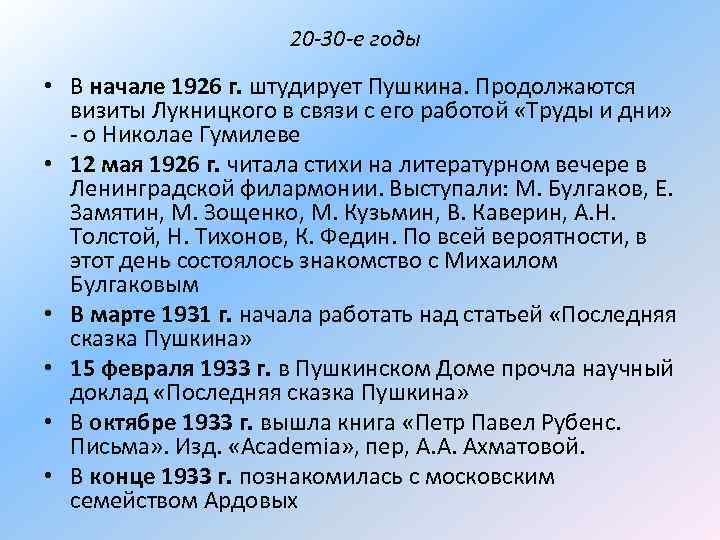 20-30-е годы

• В начале 1926 г. штудирует Пушкина. Продолжаются визиты Лукницкого в связи с его работой «Труды и дни» - о Николае Гумилеве
• 12 мая 1926 г. читала стихи на литературном вечере в Ленинградской филармонии. Выступали: М. Булгаков, Е. Замятин, М. Зощенко, М. Кузьмин, В. Каверин, А.Н. Толстой, Н. Тихонов, К. Федин. По всей вероятности, в этот день состоялось знакомство с Михаилом Булгаковым
• В марте 1931 г. начала работать над статьей «Последняя сказка Пушкина»
• 15 февраля 1933 г. в Пушкинском Доме прочла научный доклад «Последняя сказка Пушкина»
• В октябре 1933 г. вышла книга «Петр Павел Рубенс. Письма». Изд. «Academia», пер, А.А. Ахматовой.
• В конце 1933 г. познакомилась с московским семейством Ардовых